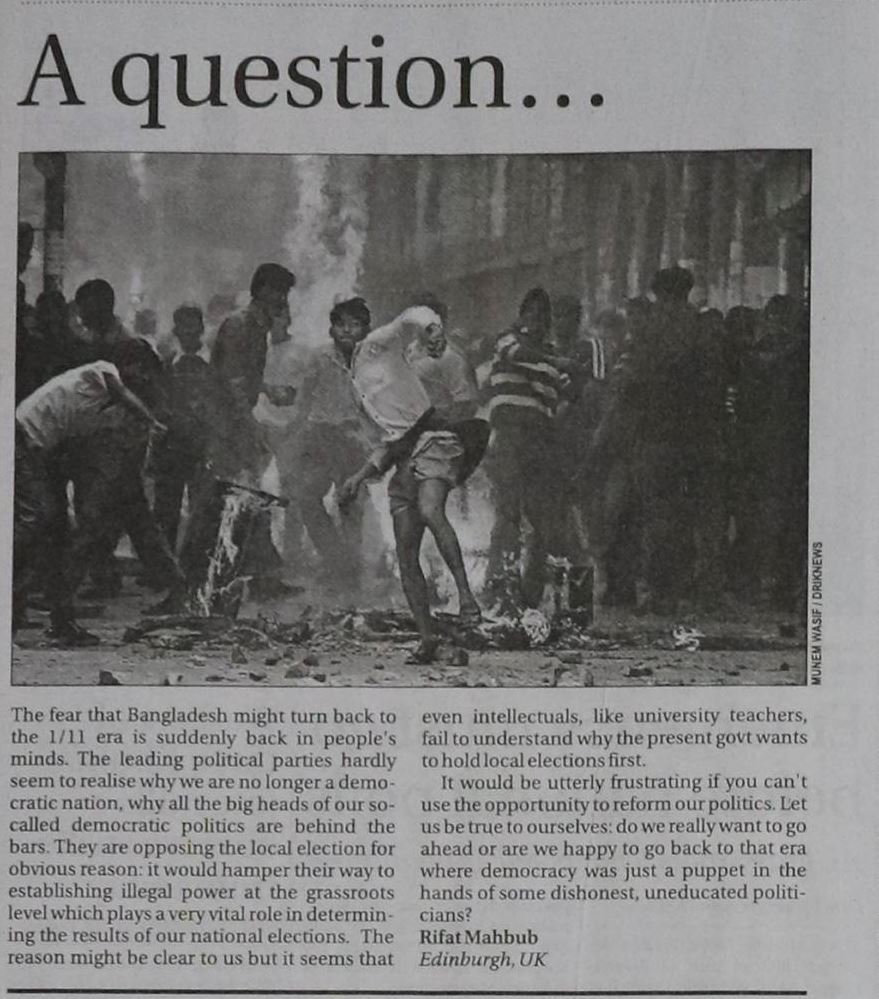 A question...

MUNEM WASIF / DRIKNEWS

The fear that Bangladesh might turn back to the 1/11 era is suddenly back in people's minds. The leading political parties hardly seem to realise why we are no longer a democratic nation, why all the big heads of our so-called democratic politics are behind the bars. They are opposing the local election for obvious reason: it would hamper their way to establishing illegal power at the grassroots level which plays a very vital role in determining the results of our national elections. The reason might be clear to us but it seems that even intellectuals, like university teachers, fail to understand why the present govt wants to hold local elections first.

It would be utterly frustrating if you can't use the opportunity to reform our politics. Let us be true to ourselves: do we really want to go ahead or are we happy to go back to that era where democracy was just a puppet in the hands of some dishonest, uneducated politicians?

Rifat Mahbub
Edinburgh, UK